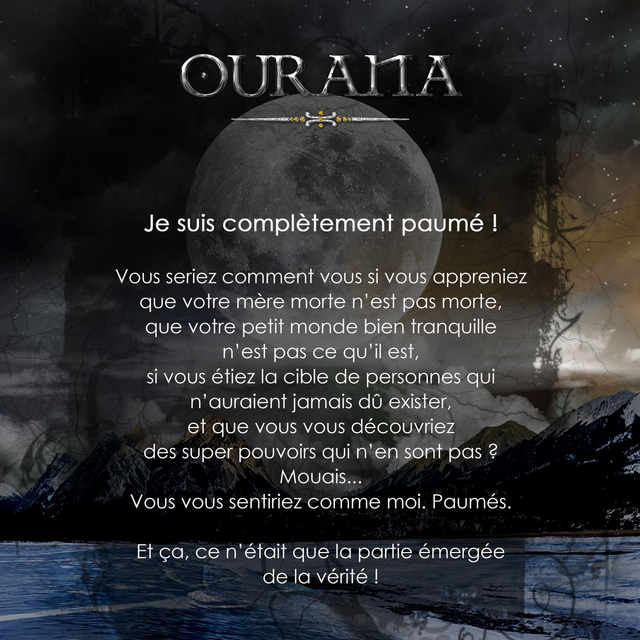 OURANA

Je suis complètement paumé !

Vous seriez comment vous si vous appreniez que votre mère morte n'est pas morte, que votre petit monde bien tranquille n'est pas ce qu'il est, si vous étiez la cible de personnes qui n'auraient jamais dû exister, et que vous vous découvriez des super pouvoirs qui n'en sont pas ? Mouais... Vous vous sentiriez comme moi. Paumés.

Et ça, ce n'était que la partie émergée de la vérité !